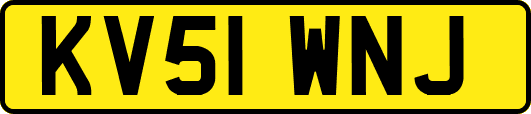 KV51 WNJ